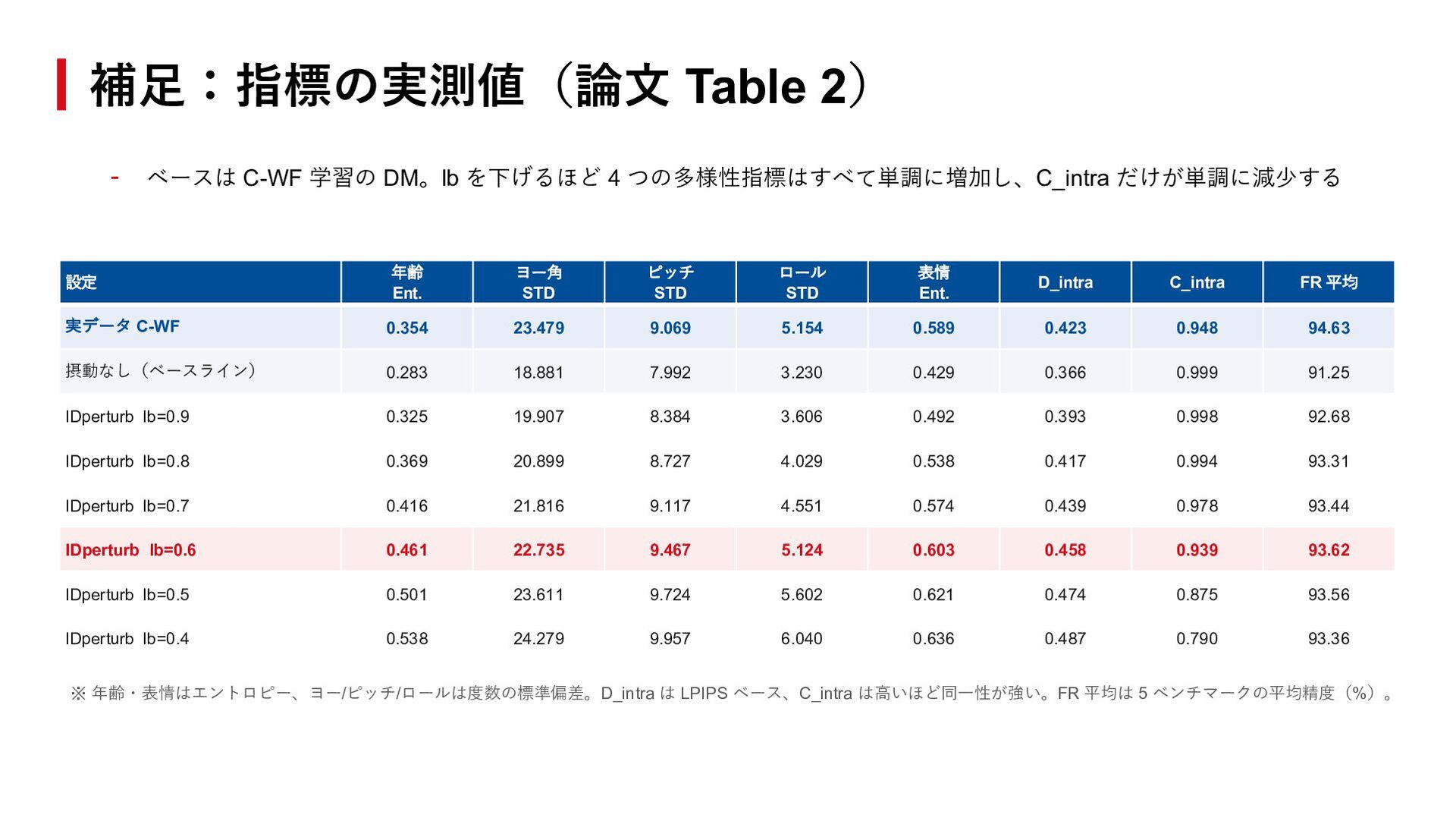 補足：指標の実測値（論文Table 2）

- ベースはC-WF学習のDM。lbを下げるほど4つの多様性指標はすべて単調に増加し、C_intraだけが単調に減少する

| 設定 | 年齢 Ent. | ヨー角 STD | ピッチ STD | ロール STD | 表情 Ent. | D_intra | C_intra | FR平均 |
|---|---|---|---|---|---|---|---|---|
| 実データC-WF | 0.354 | 23.479 | 9.069 | 5.154 | 0.589 | 0.423 | 0.948 | 94.63 |
| 摂動なし（ベースライン） | 0.283 | 18.881 | 7.992 | 3.230 | 0.429 | 0.366 | 0.999 | 91.25 |
| IDperturb lb=0.9 | 0.325 | 19.907 | 8.384 | 3.606 | 0.492 | 0.393 | 0.998 | 92.68 |
| IDperturb lb=0.8 | 0.369 | 20.899 | 8.727 | 4.029 | 0.538 | 0.417 | 0.994 | 93.31 |
| IDperturb lb=0.7 | 0.416 | 21.816 | 9.117 | 4.551 | 0.574 | 0.439 | 0.978 | 93.44 |
| IDperturb lb=0.6 | 0.461 | 22.735 | 9.467 | 5.124 | 0.603 | 0.458 | 0.939 | 93.62 |
| IDperturb lb=0.5 | 0.501 | 23.611 | 9.724 | 5.602 | 0.621 | 0.474 | 0.875 | 93.56 |
| IDperturb lb=0.4 | 0.538 | 24.279 | 9.957 | 6.040 | 0.636 | 0.487 | 0.790 | 93.36 |

※年齢・表情はエントロピー、ヨー/ピッチ/ロールは度数の標準偏差。D_intraはLPIPSベース、C_intraは高いほど同一性が強い。FR平均は5ベンチマークの平均精度（%）。